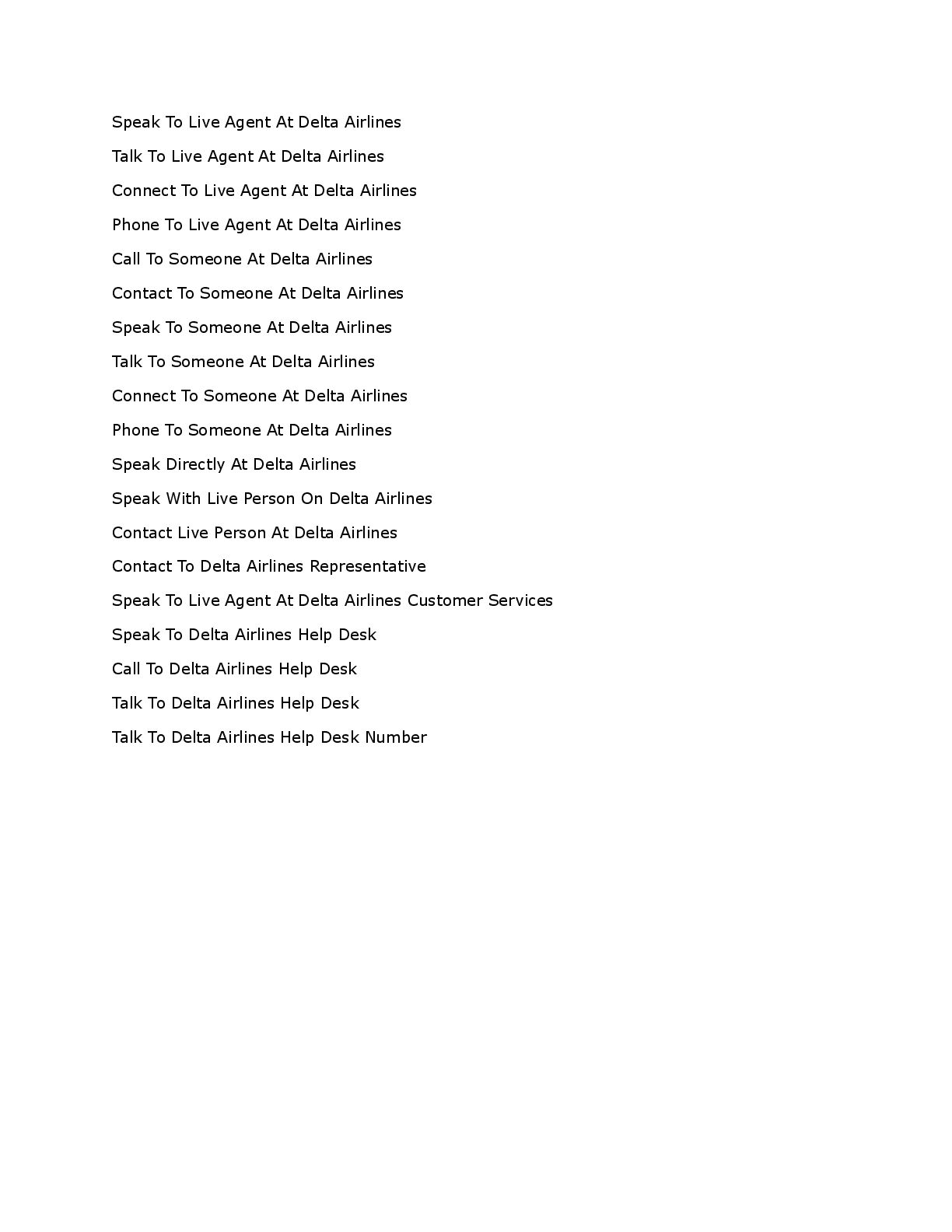 Speak To Live Agent At Delta Airlines

Talk To Live Agent At Delta Airlines

Connect To Live Agent At Delta Airlines

Phone To Live Agent At Delta Airlines

Call To Someone At Delta Airlines

Contact To Someone At Delta Airlines

Speak To Someone At Delta Airlines

Talk To Someone At Delta Airlines

Connect To Someone At Delta Airlines

Phone To Someone At Delta Airlines

Speak Directly At Delta Airlines

Speak With Live Person On Delta Airlines

Contact Live Person At Delta Airlines

Contact To Delta Airlines Representative

Speak To Live Agent At Delta Airlines Customer Services

Speak To Delta Airlines Help Desk

Call To Delta Airlines Help Desk

Talk To Delta Airlines Help Desk

Talk To Delta Airlines Help Desk Number